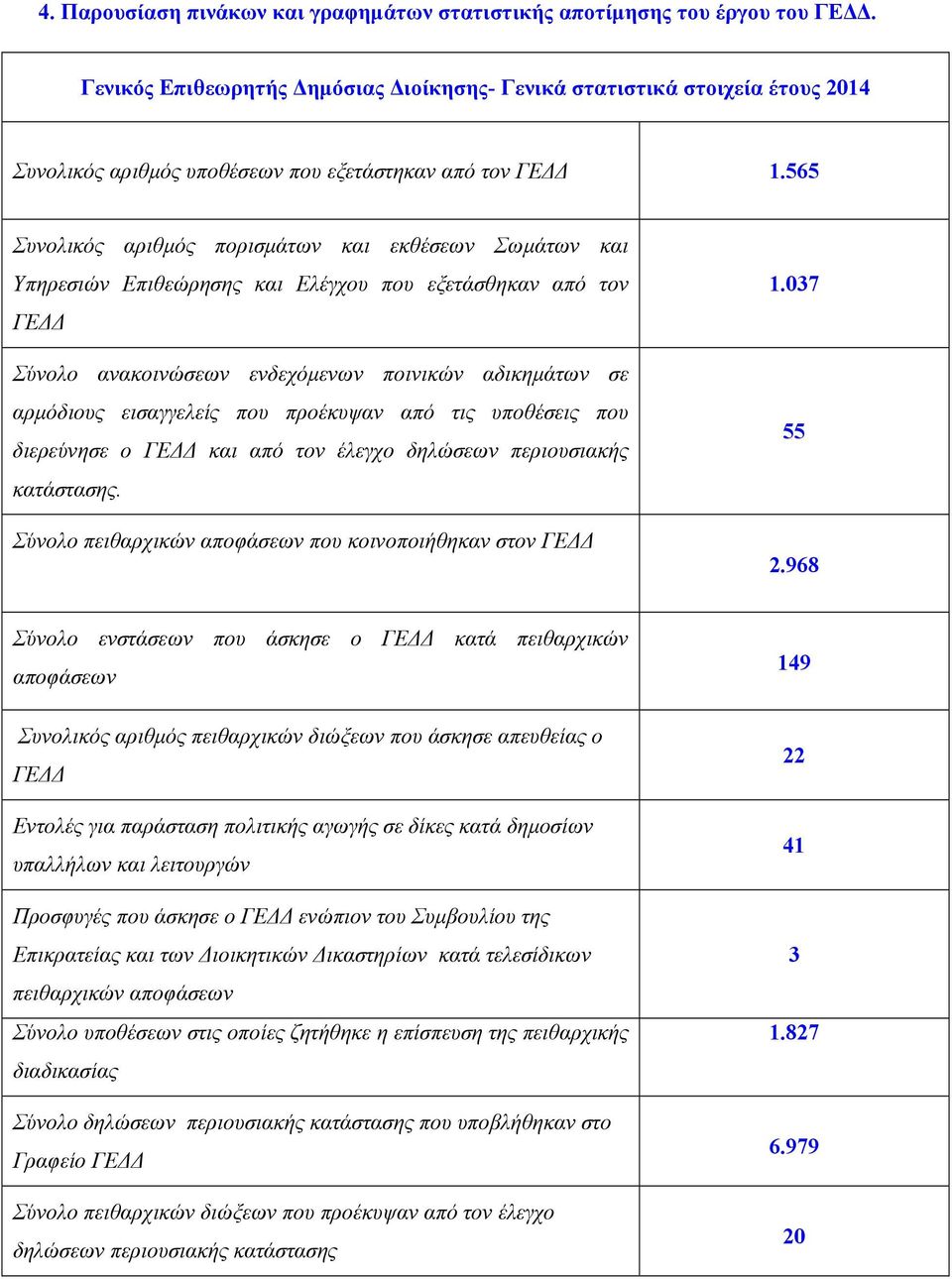 4. Παρουσίαση πινάκων και γραφημάτων στατιστικής αποτίμησης του έργου του ΓΕΔΔ.

| Γενικός Επιθεωρητής Δημόσιας Διοίκησης- Γενικά στατιστικά στοιχεία έτους 2014 | |
|---|---|
| Συνολικός αριθμός υποθέσεων που εξετάστηκαν από τον ΓΕΔΔ | 1.565 |
| Συνολικός αριθμός πορισμάτων και εκθέσεων Σωμάτων και Υπηρεσιών Επιθεώρησης και Ελέγχου που εξετάσθηκαν από τον ΓΕΔΔ | 1.037 |
| Σύνολο ανακοινώσεων ενδεχόμενων ποινικών αδικημάτων σε αρμόδιους εισαγγελείς που προέκυψαν από τις υποθέσεις που διερεύνησε ο ΓΕΔΔ και από τον έλεγχο δηλώσεων περιουσιακής κατάστασης. | 55 |
| Σύνολο πειθαρχικών αποφάσεων που κοινοποιήθηκαν στον ΓΕΔΔ | 2.968 |
| Σύνολο ενστάσεων που άσκησε ο ΓΕΔΔ κατά πειθαρχικών αποφάσεων | 149 |
| Συνολικός αριθμός πειθαρχικών διώξεων που άσκησε απευθείας ο ΓΕΔΔ | 22 |
| Εντολές για παράσταση πολιτικής αγωγής σε δίκες κατά δημοσίων υπαλλήλων και λειτουργών | 41 |
| Προσφυγές που άσκησε ο ΓΕΔΔ ενώπιον του Συμβουλίου της Επικρατείας και των Διοικητικών Δικαστηρίων κατά τελεσίδικων πειθαρχικών αποφάσεων | 3 |
| Σύνολο υποθέσεων στις οποίες ζητήθηκε η επίσπευση της πειθαρχικής διαδικασίας | 1.827 |
| Σύνολο δηλώσεων περιουσιακής κατάστασης που υποβλήθηκαν στο Γραφείο ΓΕΔΔ | 6.979 |
| Σύνολο πειθαρχικών διώξεων που προέκυψαν από τον έλεγχο δηλώσεων περιουσιακής κατάστασης | 20 |